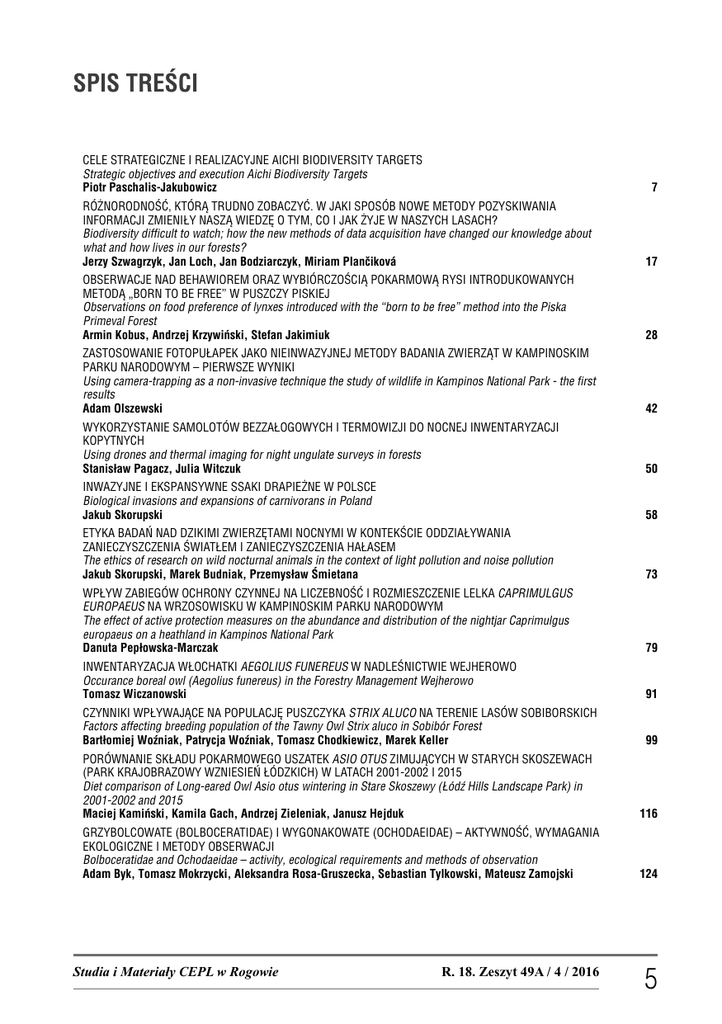 SPIS TREŚCI

CELE STRATEGICZNE I REALIZACYJNE AICHI BIODIVERSITY TARGETS
Strategic objectives and execution Aichi Biodiversity Targets
Piotr Paschalis-Jakubowicz 7

RÓŻNORODNOŚĆ, KTÓRĄ TRUDNO ZOBACZYĆ. W JAKI SPOSÓB NOWE METODY POZYSKIWANIA INFORMACJI ZMIENIŁY NASZĄ WIEDZĘ O TYM, CO I JAK ŻYJE W NASZYCH LASACH?
Biodiversity difficult to watch; how the new methods of data acquisition have changed our knowledge about what and how lives in our forests?
Jerzy Szwagrzyk, Jan Loch, Jan Bodziarczyk, Miriam Plančiková 17

OBSERWACJE NAD BEHAWIOREM ORAZ WYBIÓRCZOŚCIĄ POKARMOWĄ RYSI INTRODUKOWANYCH METODĄ „BORN TO BE FREE" W PUSZCZY PISKIEJ
Observations on food preference of lynxes introduced with the "born to be free" method into the Piska Primeval Forest
Armin Kobus, Andrzej Krzywiński, Stefan Jakimiuk 28

ZASTOSOWANIE FOTOPUŁAPEK JAKO NIEINWAZYJNEJ METODY BADANIA ZWIERZĄT W KAMPINOSKIM PARKU NARODOWYM – PIERWSZE WYNIKI
Using camera-trapping as a non-invasive technique the study of wildlife in Kampinos National Park - the first results
Adam Olszewski 42

WYKORZYSTANIE SAMOLOTÓW BEZZAŁOGOWYCH I TERMOWIZJI DO NOCNEJ INWENTARYZACJI KOPYTNYCH
Using drones and thermal imaging for night ungulate surveys in forests
Stanisław Pagacz, Julia Witczuk 50

INWAZYJNE I EKSPANSYWNE SSAKI DRAPIEŻNE W POLSCE
Biological invasions and expansions of carnivorans in Poland
Jakub Skorupski 58

ETYKA BADAŃ NAD DZIKIMI ZWIERZĘTAMI NOCNYMI W KONTEKŚCIE ODDZIAŁYWANIA ZANIECZYSZCZENIA ŚWIATŁEM I ZANIECZYSZCZENIA HAŁASEM
The ethics of research on wild nocturnal animals in the context of light pollution and noise pollution
Jakub Skorupski, Marek Budniak, Przemysław Śmietana 73

WPŁYW ZABIEGÓW OCHRONY CZYNNEJ NA LICZEBNOŚĆ I ROZMIESZCZENIE LELKA CAPRIMULGUS EUROPAEUS NA WRZOSOWISKU W KAMPINOSKIM PARKU NARODOWYM
The effect of active protection measures on the abundance and distribution of the nightjar Caprimulgus europaeus on a heathland in Kampinos National Park
Danuta Pepłowska-Marczak 79

INWENTARYZACJA WŁOCHATKI AEGOLIUS FUNEREUS W NADLEŚNICTWIE WEJHEROWO
Occurance boreal owl (Aegolius funereus) in the Forestry Management Wejherowo
Tomasz Wiczanowski 91

CZYNNIKI WPŁYWAJĄCE NA POPULACJĘ PUSZCZYKA STRIX ALUCO NA TERENIE LASÓW SOBIBORSKICH
Factors affecting breeding population of the Tawny Owl Strix aluco in Sobibór Forest
Bartłomiej Woźniak, Patrycja Woźniak, Tomasz Chodkiewicz, Marek Keller 99

PORÓWNANIE SKŁADU POKARMOWEGO USZATEK ASIO OTUS ZIMUJĄCYCH W STARYCH SKOSZEWACH (PARK KRAJOBRAZOWY WZNIESIEŃ ŁÓDZKICH) W LATACH 2001-2002 I 2015
Diet comparison of Long-eared Owl Asio otus wintering in Stare Skoszewy (Łódź Hills Landscape Park) in 2001-2002 and 2015
Maciej Kamiński, Kamila Gach, Andrzej Zieleniak, Janusz Hejduk 116

GRZYBOLCOWATE (BOLBOCERATIDAE) I WYGONAKOWATE (OCHODAEIDAE) – AKTYWNOŚĆ, WYMAGANIA EKOLOGICZNE I METODY OBSERWACJI
Bolboceratidae and Ochodaeidae – activity, ecological requirements and methods of observation
Adam Byk, Tomasz Mokrzycki, Aleksandra Rosa-Gruszecka, Sebastian Tylkowski, Mateusz Zamojski 124

Studia i Materiały CEPL w Rogowie R. 18. Zeszyt 49A / 4 / 2016 5